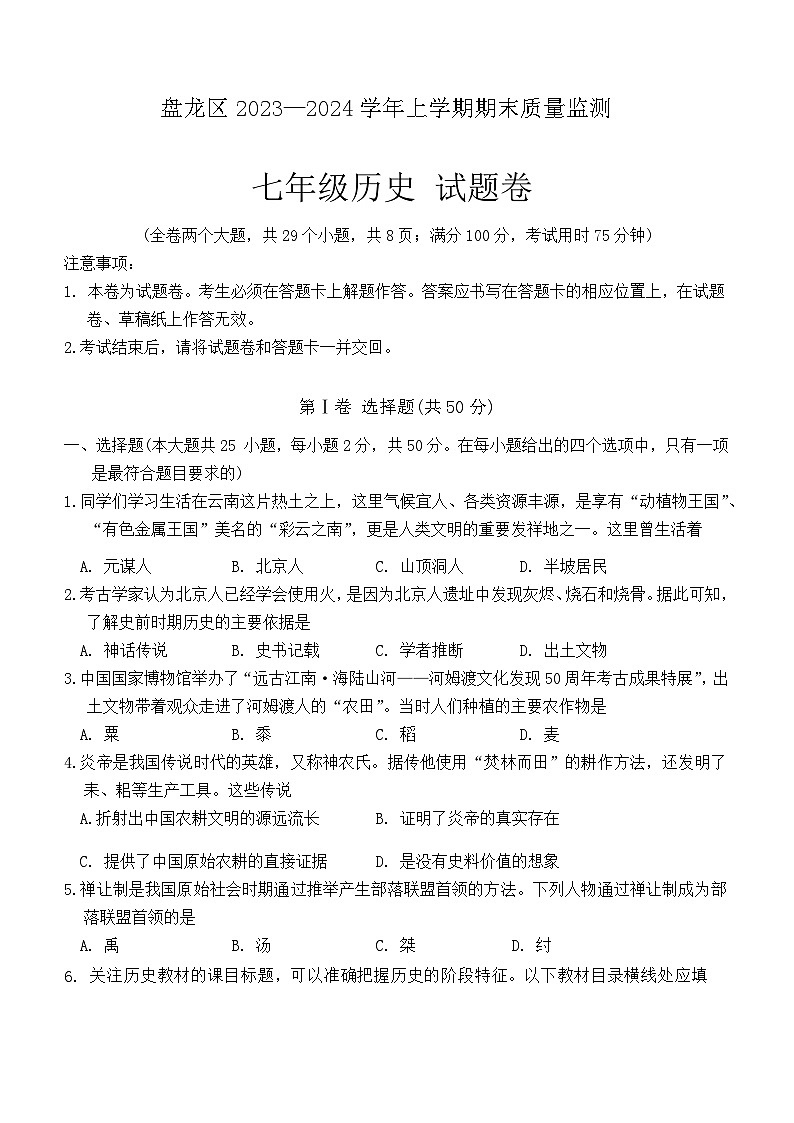 盘龙区 2023—2024 学年上学期期末质量监测

七年级历史 试题卷

(全卷两个大题，共 29 个小题，共 8 页；满分 100 分，考试用时 75 分钟)

注意事项：

1. 本卷为试题卷。考生必须在答题卡上解题作答。答案应书写在答题卡的相应位置上，在试题卷、草稿纸上作答无效。

2.考试结束后，请将试题卷和答题卡一并交回。

第Ⅰ卷 选择题(共 50 分)

一、选择题(本大题共 25 小题，每小题 2 分，共 50 分。在每小题给出的四个选项中，只有一项是最符合题目要求的)

1.同学们学习生活在云南这片热土之上，这里气候宜人、各类资源丰源，是享有“动植物王国”、“有色金属王国”美名的“彩云之南”，更是人类文明的重要发祥地之一。这里曾生活着

A. 元谋人　B. 北京人　C. 山顶洞人　D. 半坡居民

2.考古学家认为北京人已经学会使用火，是因为北京人遗址中发现灰烬、烧石和烧骨。据此可知，了解史前时期历史的主要依据是

A. 神话传说　B. 史书记载　C. 学者推断　D. 出土文物

3.中国国家博物馆举办了“远古江南·海陆山河——河姆渡文化发现 50 周年考古成果特展”，出土文物带着观众走进了河姆渡人的“农田”。当时人们种植的主要农作物是

A. 粟　B. 黍　C. 稻　D. 麦

4.炎帝是我国传说时代的英雄，又称神农氏。据传他使用“焚林而田”的耕作方法，还发明了耒、耜等生产工具。这些传说

A.折射出中国农耕文明的源远流长　B. 证明了炎帝的真实存在

C. 提供了中国原始农耕的直接证据　D. 是没有史料价值的想象

5.禅让制是我国原始社会时期通过推举产生部落联盟首领的方法。下列人物通过禅让制成为部落联盟首领的是

A. 禹　B. 汤　C. 桀　D. 纣

6. 关注历史教材的课目标题，可以准确把握历史的阶段特征。以下教材目录横线处应填